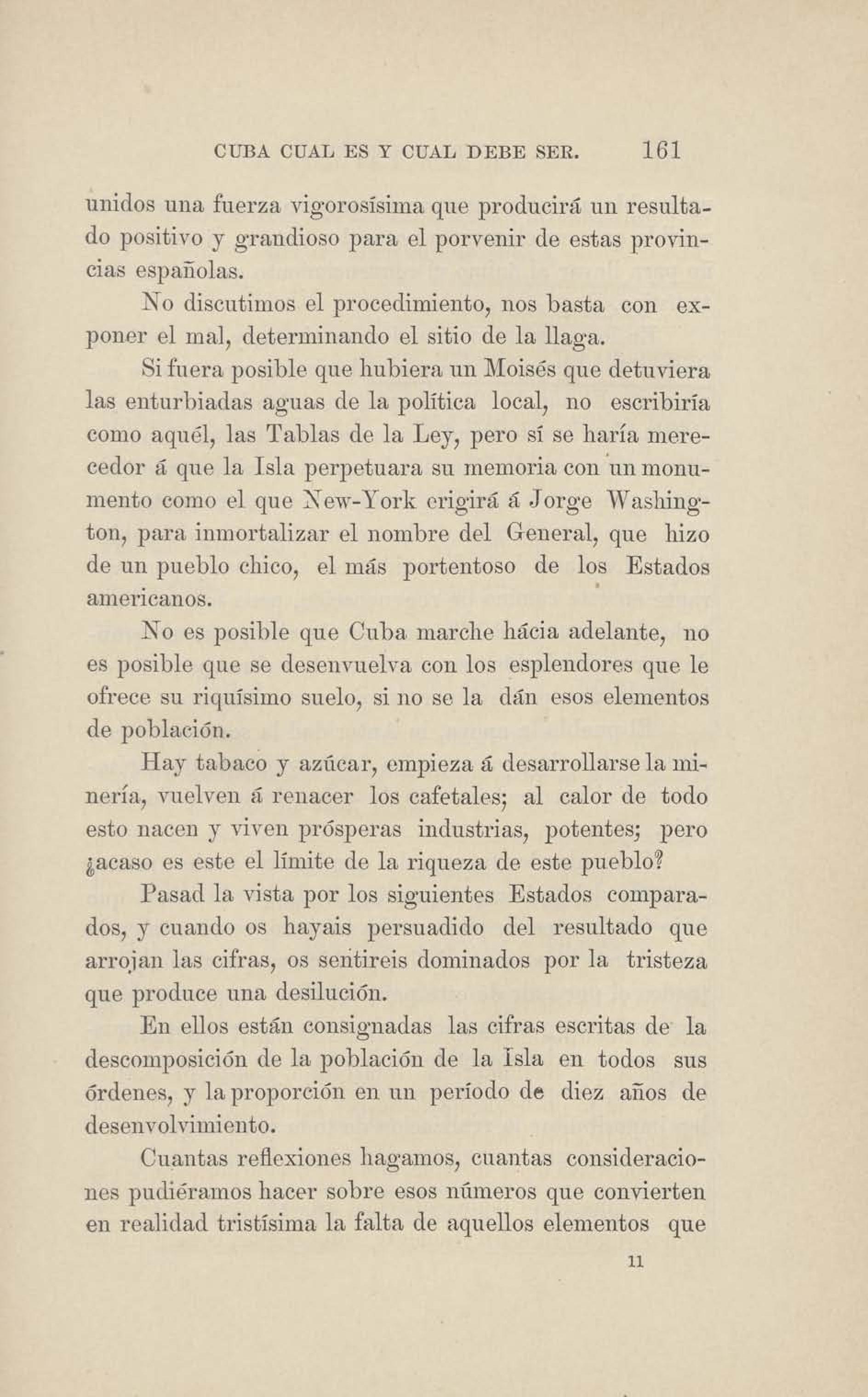 CUBA CUAL ES Y CUAL DEBE SER. 161

unidos una fuerza vigorosísima que producirá un resultado positivo y grandioso para el porvenir de estas provincias españolas.

No discutimos el procedimiento, nos basta con exponer el mal, determinando el sitio de la llaga.

Si fuera posible que hubiera un Moisés que detuviera las enturbiadas aguas de la política local, no escribiría como aquél, las Tablas de la Ley, pero sí se haría merecedor á que la Isla perpetuara su memoria con un monumento como el que New-York erigirá á Jorge Washington, para inmortalizar el nombre del General, que hizo de un pueblo chico, el más portentoso de los Estados americanos.

No es posible que Cuba marche hácia adelante, no es posible que se desenvuelva con los esplendores que le ofrece su riquísimo suelo, si no se la dán esos elementos de población.

Hay tabaco y azúcar, empieza á desarrollarse la minería, vuelven á renacer los cafetales; al calor de todo esto nacen y viven prósperas industrias, potentes; pero ¿acaso es este el límite de la riqueza de este pueblo?

Pasad la vista por los siguientes Estados comparados, y cuando os hayais persuadido del resultado que arrojan las cifras, os sentireis dominados por la tristeza que produce una desilución.

En ellos están consignadas las cifras escritas de la descomposición de la población de la Isla en todos sus órdenes, y la proporción en un período de diez años de desenvolvimiento.

Cuantas reflexiones hagamos, cuantas consideraciones pudiéramos hacer sobre esos números que convierten en realidad tristísima la falta de aquellos elementos que

11